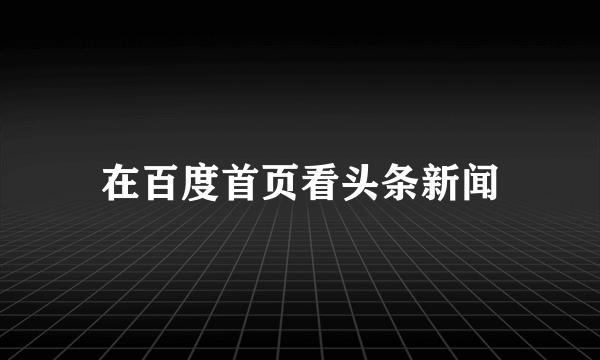 在百度首页看头条新闻